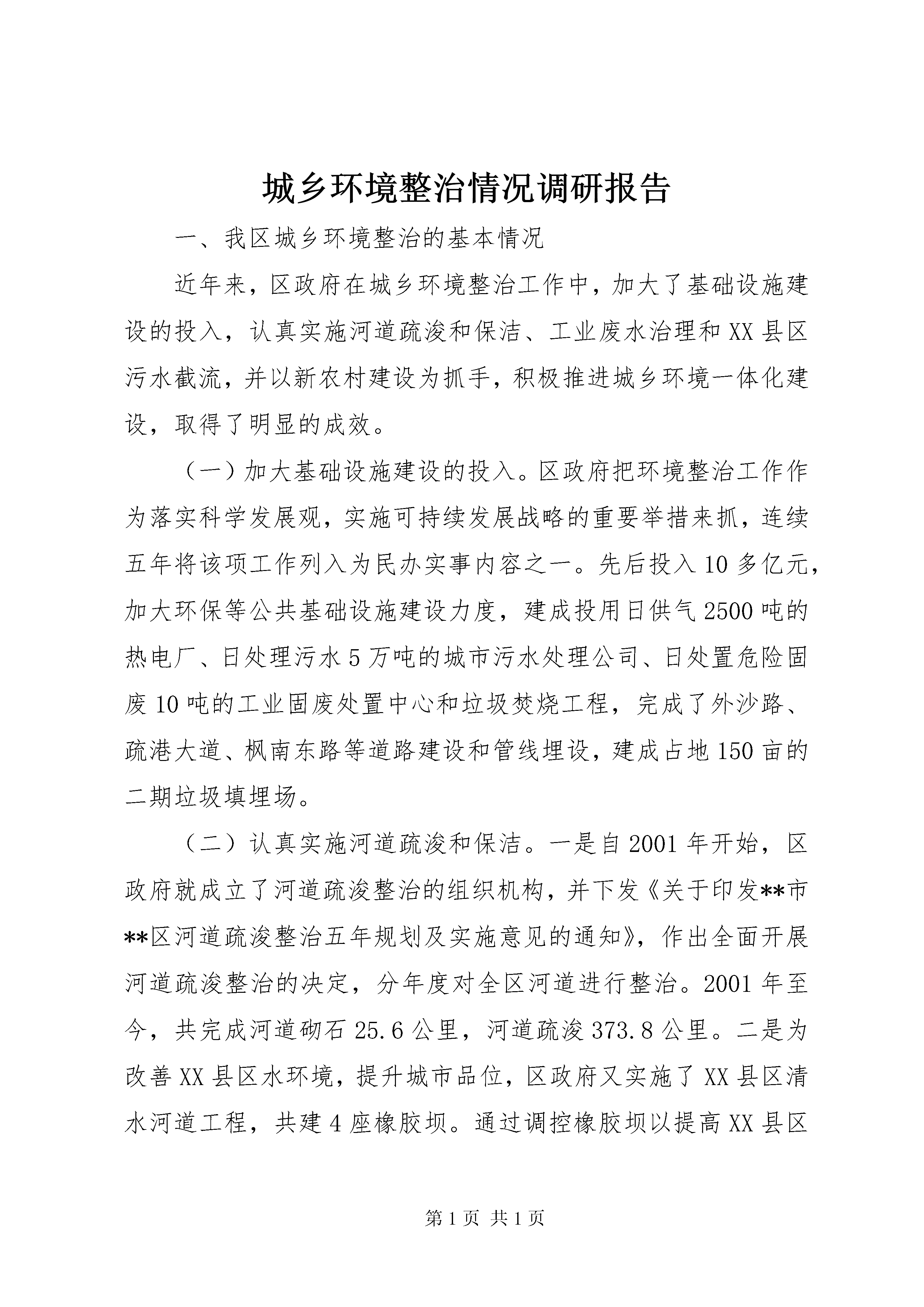 城乡环境整治情况调研报告

一、我区城乡环境整治的基本情况

近年来，区政府在城乡环境整治工作中，加大了基础设施建设的投入，认真实施河道疏浚和保洁、工业废水治理和XX县区污水截流，并以新农村建设为抓手，积极推进城乡环境一体化建设，取得了明显的成效。

（一）加大基础设施建设的投入。区政府把环境整治工作作为落实科学发展观，实施可持续发展战略的重要举措来抓，连续五年将该项工作列入为民办实事内容之一。先后投入10多亿元，加大环保等公共基础设施建设力度，建成投用日供气2500吨的热电厂、日处理污水5万吨的城市污水处理公司、日处置危险固废10吨的工业固废处置中心和垃圾焚烧工程，完成了外沙路、疏港大道、枫南东路等道路建设和管线埋设，建成占地150亩的二期垃圾填埋场。

（二）认真实施河道疏浚和保洁。一是自2001年开始，区政府就成立了河道疏浚整治的组织机构，并下发《关于印发**市**区河道疏浚整治五年规划及实施意见的通知》，作出全面开展河道疏浚整治的决定，分年度对全区河道进行整治。2001年至今，共完成河道砌石25.6公里，河道疏浚373.8公里。二是为改善XX县区水环境，提升城市品位，区政府又实施了XX县区清水河道工程，共建4座橡胶坝。通过调控橡胶坝以提高XX县区

第1页 共1页